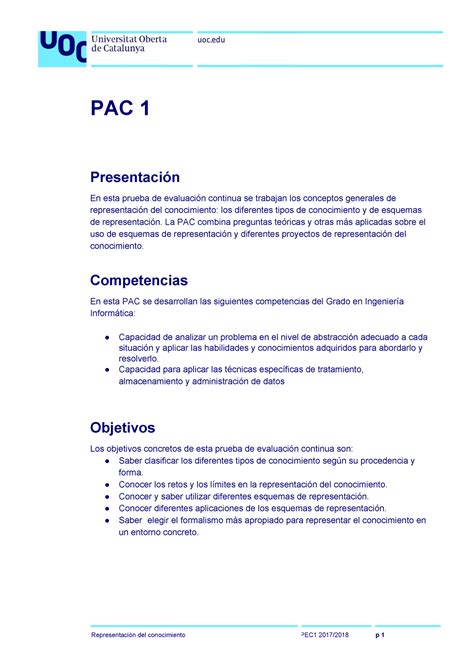 UOC Universitat Oberta de Catalunya

uoc.edu

PAC 1

Presentación

En esta prueba de evaluación continua se trabajan los conceptos generales de representación del conocimiento: los diferentes tipos de conocimiento y de esquemas de representación. La PAC combina preguntas teóricas y otras más aplicadas sobre el uso de esquemas de representación y diferentes proyectos de representación del conocimiento.

Competencias

En esta PAC se desarrollan las siguientes competencias del Grado en Ingeniería Informática:

- Capacidad de analizar un problema en el nivel de abstracción adecuado a cada situación y aplicar las habilidades y conocimientos adquiridos para abordarlo y resolverlo.
- Capacidad para aplicar las técnicas específicas de tratamiento, almacenamiento y administración de datos

Objetivos

Los objetivos concretos de esta prueba de evaluación continua son:
- Saber clasificar los diferentes tipos de conocimiento según su procedencia y forma.
- Conocer los retos y los límites en la representación del conocimiento.
- Conocer y saber utilizar diferentes esquemas de representación.
- Conocer diferentes aplicaciones de los esquemas de representación.
- Saber elegir el formalismo más apropiado para representar el conocimiento en un entorno concreto.

Representación del conocimiento PEC1 2017/2018 p 1